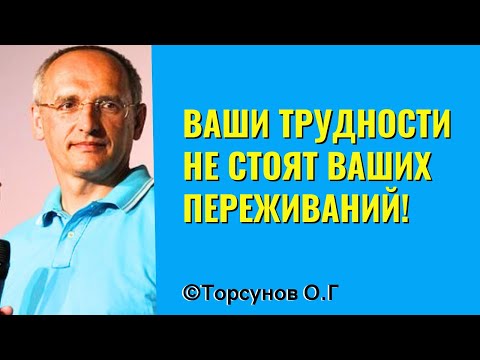 ВАШИ ТРУДНОСТИ НЕ СТОЯТ ВАШИХ ПЕРЕЖИВАНИЙ!

©Торсунов О.Г